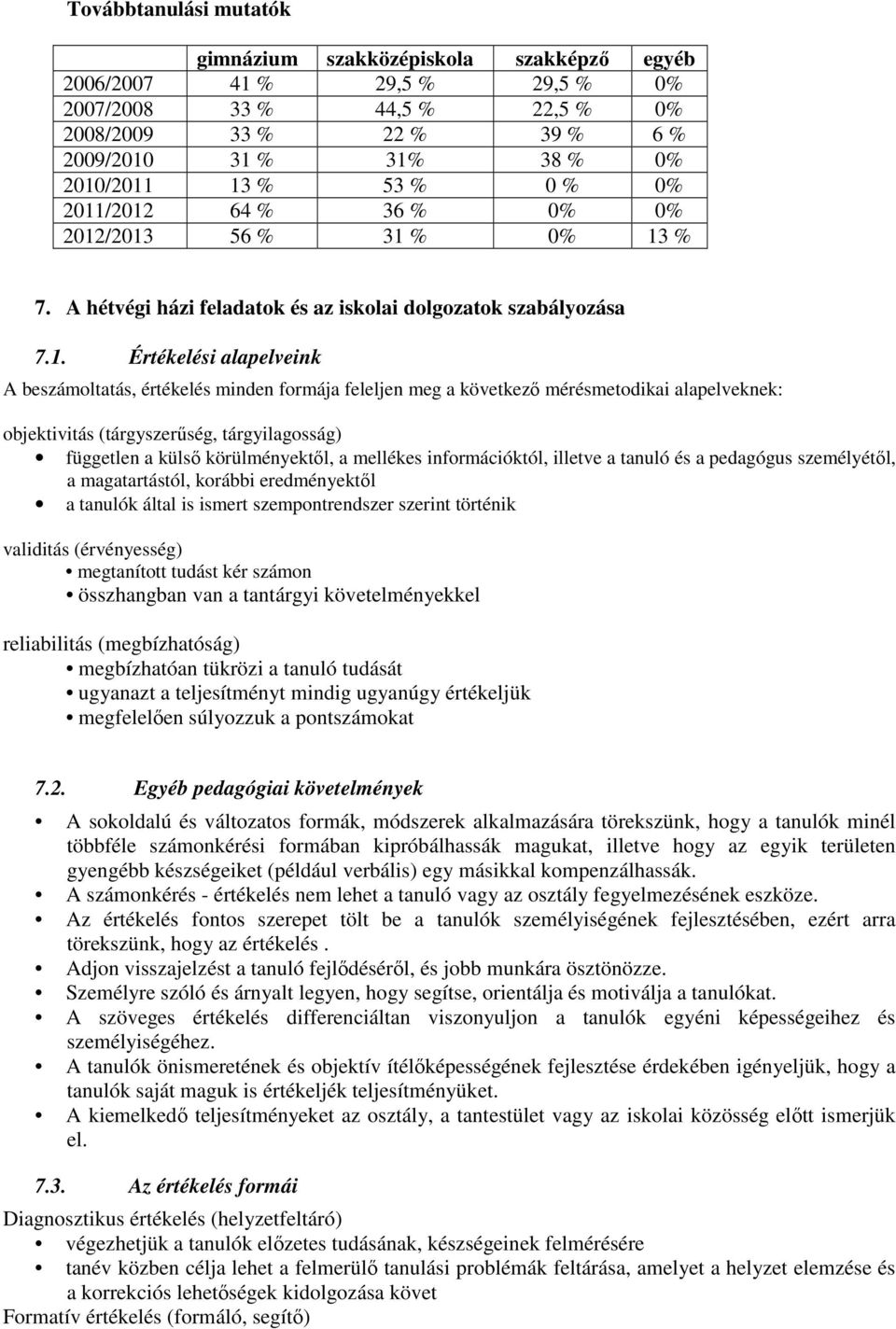 Továbbtanulási mutatók

| | gimnázium | szakközépiskola | szakképző | egyéb |
|---|---|---|---|---|
| 2006/2007 | 41 % | 29,5 % | 29,5 % | 0% |
| 2007/2008 | 33 % | 44,5 % | 22,5 % | 0% |
| 2008/2009 | 33 % | 22 % | 39 % | 6 % |
| 2009/2010 | 31 % | 31% | 38 % | 0% |
| 2010/2011 | 13 % | 53 % | 0 % | 0% |
| 2011/2012 | 64 % | 36 % | 0% | 0% |
| 2012/2013 | 56 % | 31 % | 0% | 13 % |

7. A hétvégi házi feladatok és az iskolai dolgozatok szabályozása

7.1. Értékelési alapelveink

A beszámoltatás, értékelés minden formája feleljen meg a következő mérésmetodikai alapelveknek:

objektivitás (tárgyszerűség, tárgyilagosság)
• független a külső körülményektől, a mellékes információktól, illetve a tanuló és a pedagógus személyétől, a magatartástól, korábbi eredményektől
• a tanulók által is ismert szempontrendszer szerint történik

validitás (érvényesség)
• megtanított tudást kér számon
• összhangban van a tantárgyi követelményekkel

reliabilitás (megbízhatóság)
• megbízhatóan tükrözi a tanuló tudását
• ugyanazt a teljesítményt mindig ugyanúgy értékeljük
• megfelelően súlyozzuk a pontszámokat

7.2. Egyéb pedagógiai követelmények

• A sokoldalú és változatos formák, módszerek alkalmazására törekszünk, hogy a tanulók minél többféle számonkérési formában kipróbálhassák magukat, illetve hogy az egyik területen gyengébb készségeiket (például verbális) egy másikkal kompenzálhassák.
• A számonkérés - értékelés nem lehet a tanuló vagy az osztály fegyelmezésének eszköze.
• Az értékelés fontos szerepet tölt be a tanulók személyiségének fejlesztésében, ezért arra törekszünk, hogy az értékelés .
• Adjon visszajelzést a tanuló fejlődéséről, és jobb munkára ösztönözze.
• Személyre szóló és árnyalt legyen, hogy segítse, orientálja és motiválja a tanulókat.
• A szöveges értékelés differenciáltan viszonyuljon a tanulók egyéni képességeihez és személyiségéhez.
• A tanulók önismeretének és objektív ítélőképességének fejlesztése érdekében igényeljük, hogy a tanulók saját maguk is értékeljék teljesítményüket.
• A kiemelkedő teljesítményeket az osztály, a tantestület vagy az iskolai közösség előtt ismerjük el.

7.3. Az értékelés formái

Diagnosztikus értékelés (helyzetfeltáró)
• végezhetjük a tanulók előzetes tudásának, készségeinek felmérésére
• tanév közben célja lehet a felmerülő tanulási problémák feltárása, amelyet a helyzet elemzése és a korrekciós lehetőségek kidolgozása követ
Formatív értékelés (formáló, segítő)